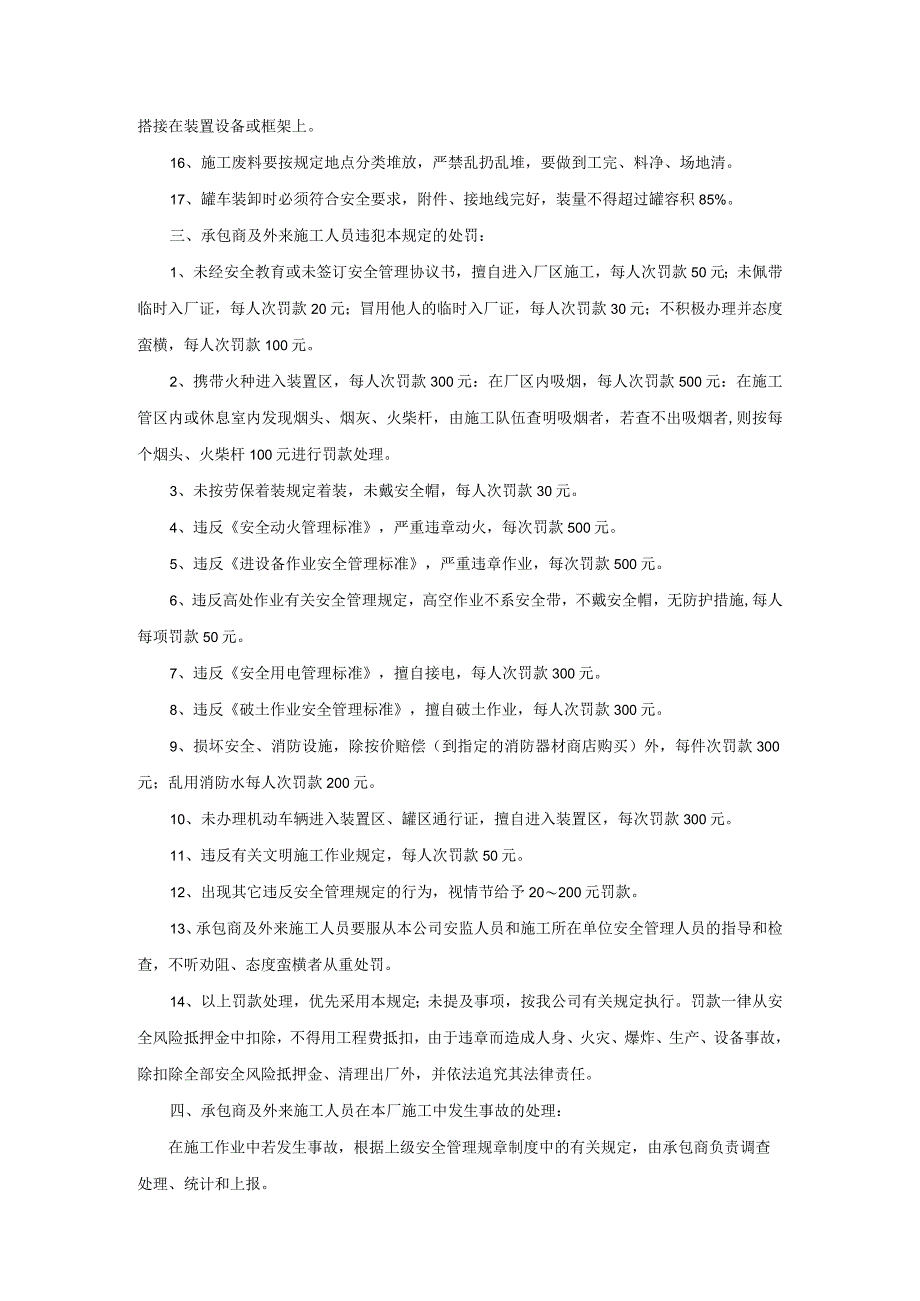 搭接在装置设备或框架上。

16、施工废料要按规定地点分类堆放，严禁乱扔乱堆，要做到工完、料净、场地清。

17、罐车装卸时必须符合安全要求，附件、接地线完好，装量不得超过罐容积85%。

三、承包商及外来施工人员违犯本规定的处罚：

1、未经安全教育或未签订安全管理协议书，擅自进入厂区施工，每人次罚款50元；未佩带临时入厂证，每人次罚款20元；冒用他人的临时入厂证，每人次罚款30元；不积极办理并态度蛮横，每人次罚款100元。

2、携带火种进入装置区，每人次罚款300元；在厂区内吸烟，每人次罚款500元；在施工管区内或休息室内发现烟头、烟灰、火柴杆，由施工队伍查明吸烟者，若查不出吸烟者，则按每个烟头、火柴杆100元进行罚款处理。

3、未按劳保着装规定着装，未戴安全帽，每人次罚款30元。

4、违反《安全动火管理标准》，严重违章动火，每次罚款500元。

5、违反《进设备作业安全管理标准》，严重违章作业，每次罚款500元。

6、违反高处作业有关安全管理规定，高空作业不系安全带，不戴安全帽，无防护措施，每人每项罚款50元。

7、违反《安全用电管理标准》，擅自接电，每人次罚款300元。

8、违反《破土作业安全管理标准》，擅自破土作业，每人次罚款300元。

9、损坏安全、消防设施，除按价赔偿（到指定的消防器材商店购买）外，每件次罚款300元；乱用消防水每人次罚款200元。

10、未办理机动车辆进入装置区、罐区通行证，擅自进入装置区，每次罚款300元。

11、违反有关文明施工作业规定，每人次罚款50元。

12、出现其它违反安全管理规定的行为，视情节给予20～200元罚款。

13、承包商及外来施工人员要服从本公司安监人员和施工所在单位安全管理人员的指导和检查，不听劝阻、态度蛮横者从重处罚。

14、以上罚款处理，优先采用本规定；未提及事项，按我公司有关规定执行。罚款一律从安全风险抵押金中扣除，不得用工程费抵扣，由于违章而造成人身、火灾、爆炸、生产、设备事故，除扣除全部安全风险抵押金、清理出厂外，并依法追究其法律责任。

四、承包商及外来施工人员在本厂施工中发生事故的处理：

在施工作业中若发生事故，根据上级安全管理规章制度中的有关规定，由承包商负责调查处理、统计和上报。